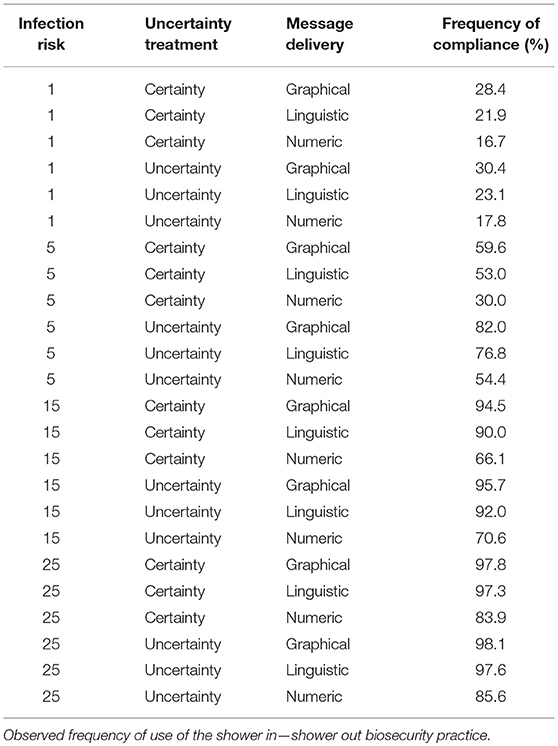 | Infection risk | Uncertainty treatment | Message delivery | Frequency of compliance (%) |
|---|---|---|---|
| 1 | Certainty | Graphical | 28.4 |
| 1 | Certainty | Linguistic | 21.9 |
| 1 | Certainty | Numeric | 16.7 |
| 1 | Uncertainty | Graphical | 30.4 |
| 1 | Uncertainty | Linguistic | 23.1 |
| 1 | Uncertainty | Numeric | 17.8 |
| 5 | Certainty | Graphical | 59.6 |
| 5 | Certainty | Linguistic | 53.0 |
| 5 | Certainty | Numeric | 30.0 |
| 5 | Uncertainty | Graphical | 82.0 |
| 5 | Uncertainty | Linguistic | 76.8 |
| 5 | Uncertainty | Numeric | 54.4 |
| 15 | Certainty | Graphical | 94.5 |
| 15 | Certainty | Linguistic | 90.0 |
| 15 | Certainty | Numeric | 66.1 |
| 15 | Uncertainty | Graphical | 95.7 |
| 15 | Uncertainty | Linguistic | 92.0 |
| 15 | Uncertainty | Numeric | 70.6 |
| 25 | Certainty | Graphical | 97.8 |
| 25 | Certainty | Linguistic | 97.3 |
| 25 | Certainty | Numeric | 83.9 |
| 25 | Uncertainty | Graphical | 98.1 |
| 25 | Uncertainty | Linguistic | 97.6 |
| 25 | Uncertainty | Numeric | 85.6 |

Observed frequency of use of the shower in—shower out biosecurity practice.